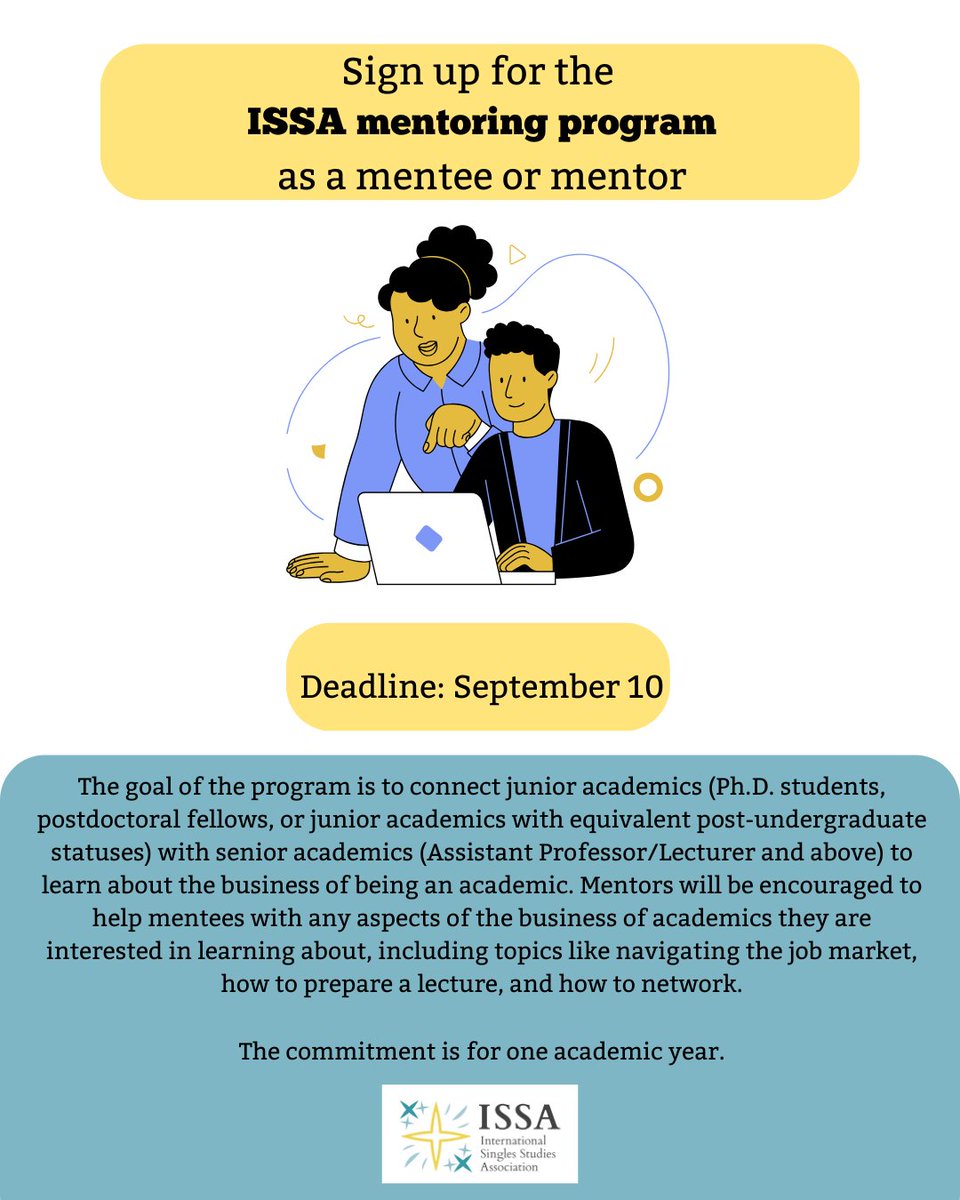 Sign up for the
ISSA mentoring program
as a mentee or mentor

Deadline: September 10

The goal of the program is to connect junior academics (Ph.D. students, postdoctoral fellows, or junior academics with equivalent post-undergraduate statuses) with senior academics (Assistant Professor/Lecturer and above) to learn about the business of being an academic. Mentors will be encouraged to help mentees with any aspects of the business of academics they are interested in learning about, including topics like navigating the job market, how to prepare a lecture, and how to network.

The commitment is for one academic year.

ISSA
International
Singles Studies
Association